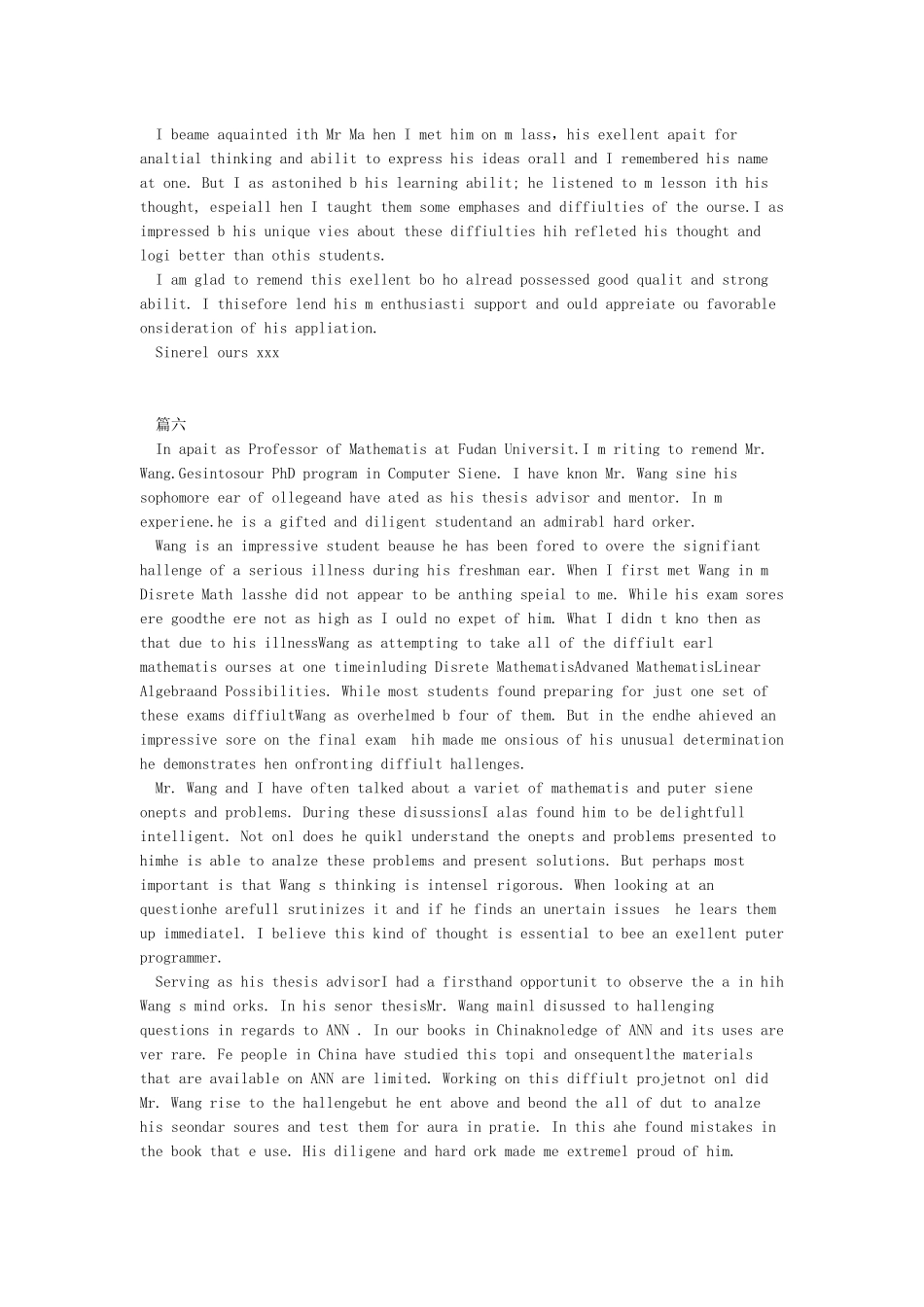 I beame aquainted ith Mr Ma hen I met him on m lass，his exellent apait for analtial thinking and abilit to express his ideas orall and I remembered his name at one. But I as astonihed b his learning abilit; he listened to m lesson ith his thought, espeiall hen I taught them some emphases and diffiulties of the ourse.I as impressed b his unique vies about these diffiulties hih refleted his thought and logi better than othis students.

I am glad to remend this exellent bo ho alread possessed good qualit and strong abilit. I thisefore lend his m enthusiasti support and ould appreiate ou favorable onsideration of his appliation.

Sinerel ours xxx

篇六

In apait as Professor of Mathematis at Fudan Universit.I m riting to remend Mr. Wang.Gesintosour PhD program in Computer Siene. I have knon Mr. Wang sine his sophomore ear of ollegeand have ated as his thesis advisor and mentor. In m experiene.he is a gifted and diligent studentand an admirabl hard orker.

Wang is an impressive student beause he has been fored to overe the signifiant hallenge of a serious illness during his freshman ear. When I first met Wang in m Disrete Math lasshe did not appear to be anthing speial to me. While his exam sores ere goodthe ere not as high as I ould no expet of him. What I didn t kno then as that due to his illnessWang as attempting to take all of the diffiult earl mathematis ourses at one timeinluding Disrete MathematisAdvaned MathematisLinear Algebraand Possibilities. While most students found preparing for just one set of these exams diffiultWang as overhelmed b four of them. But in the endhe ahieved an impressive sore on the final exam hih made me onsious of his unusual determination he demonstrates hen onfronting diffiult hallenges.

Mr. Wang and I have often talked about a variet of mathematis and puter siene onepts and problems. During these disussionsI alas found him to be delightfull intelligent. Not onl does he quikl understand the onepts and problems presented to himhe is able to analze these problems and present solutions. But perhaps most important is that Wang s thinking is intensel rigorous. When looking at an questionhe arefull srutinizes it and if he finds an unertain issues he lears them up immediatel. I believe this kind of thought is essential to bee an exellent puter programmer.

Serving as his thesis advisorI had a firsthand opportunit to observe the a in hih Wang s mind orks. In his senor thesisMr. Wang mainl disussed to hallenging questions in regards to ANN . In our books in Chinaknoledge of ANN and its uses are ver rare. Fe people in China have studied this topi and onsequentlthe materials that are available on ANN are limited. Working on this diffiult projetnot onl did Mr. Wang rise to the hallengebut he ent above and beond the all of dut to analze his seondar soures and test them for aura in pratie. In this ahe found mistakes in the book that e use. His diligene and hard ork made me extremel proud of him.